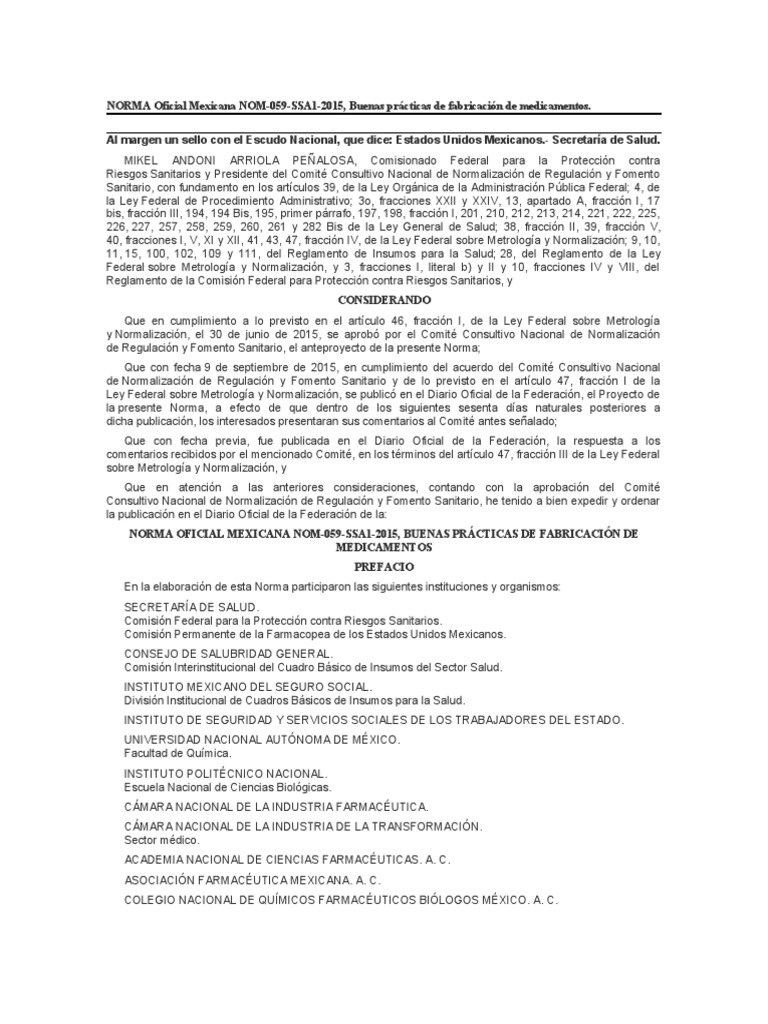 NORMA Oficial Mexicana NOM-059-SSA1-2015, Buenas prácticas de fabricación de medicamentos.

Al margen un sello con el Escudo Nacional, que dice: Estados Unidos Mexicanos.- Secretaría de Salud.

MIKEL ANDONI ARRIOLA PEÑALOSA, Comisionado Federal para la Protección contra Riesgos Sanitarios y Presidente del Comité Consultivo Nacional de Normalización de Regulación y Fomento Sanitario, con fundamento en los artículos 39, de la Ley Orgánica de la Administración Pública Federal; 4, de la Ley Federal de Procedimiento Administrativo; 3o, fracciones XXII y XXIV, 13, apartado A, fracción I, 17 bis, fracción III, 194, 194 Bis, 195, primer párrafo, 197, 198, fracción I, 201, 210, 212, 213, 214, 221, 222, 225, 226, 227, 257, 258, 259, 260, 261 y 282 Bis de la Ley General de Salud; 38, fracción II, 39, fracción V, 40, fracciones I, V, XI y XII, 41, 43, 47, fracción IV, de la Ley Federal sobre Metrología y Normalización; 9, 10, 11, 15, 100, 102, 109 y 111, del Reglamento de Insumos para la Salud; 28, del Reglamento de la Ley Federal sobre Metrología y Normalización, y 3, fracciones I, literal b) y II y 10, fracciones IV y VIII, del Reglamento de la Comisión Federal para Protección contra Riesgos Sanitarios, y

CONSIDERANDO

Que en cumplimiento a lo previsto en el artículo 46, fracción I, de la Ley Federal sobre Metrología y Normalización, el 30 de junio de 2015, se aprobó por el Comité Consultivo Nacional de Normalización de Regulación y Fomento Sanitario, el anteproyecto de la presente Norma;

Que con fecha 9 de septiembre de 2015, en cumplimiento del acuerdo del Comité Consultivo Nacional de Normalización de Regulación y Fomento Sanitario y de lo previsto en el artículo 47, fracción I de la Ley Federal sobre Metrología y Normalización, se publicó en el Diario Oficial de la Federación, el Proyecto de la presente Norma, a efecto de que dentro de los siguientes sesenta días naturales posteriores a dicha publicación, los interesados presentaran sus comentarios al Comité antes señalado;

Que con fecha previa, fue publicada en el Diario Oficial de la Federación, la respuesta a los comentarios recibidos por el mencionado Comité, en los términos del artículo 47, fracción III de la Ley Federal sobre Metrología y Normalización, y

Que en atención a las anteriores consideraciones, contando con la aprobación del Comité Consultivo Nacional de Normalización de Regulación y Fomento Sanitario, he tenido a bien expedir y ordenar la publicación en el Diario Oficial de la Federación de la:

NORMA OFICIAL MEXICANA NOM-059-SSA1-2015, BUENAS PRÁCTICAS DE FABRICACIÓN DE MEDICAMENTOS

PREFACIO

En la elaboración de esta Norma participaron las siguientes instituciones y organismos:

SECRETARÍA DE SALUD.
Comisión Federal para la Protección contra Riesgos Sanitarios.
Comisión Permanente de la Farmacopea de los Estados Unidos Mexicanos.

CONSEJO DE SALUBRIDAD GENERAL.
Comisión Interinstitucional del Cuadro Básico de Insumos del Sector Salud.

INSTITUTO MEXICANO DEL SEGURO SOCIAL.
División Institucional de Cuadros Básicos de Insumos para la Salud.

INSTITUTO DE SEGURIDAD Y SERVICIOS SOCIALES DE LOS TRABAJADORES DEL ESTADO.

UNIVERSIDAD NACIONAL AUTÓNOMA DE MÉXICO.
Facultad de Química.

INSTITUTO POLITÉCNICO NACIONAL.
Escuela Nacional de Ciencias Biológicas.

CÁMARA NACIONAL DE LA INDUSTRIA FARMACÉUTICA.

CÁMARA NACIONAL DE LA INDUSTRIA DE LA TRANSFORMACIÓN.
Sector médico.

ACADEMIA NACIONAL DE CIENCIAS FARMACÉUTICAS. A. C.

ASOCIACIÓN FARMACÉUTICA MEXICANA. A. C.

COLEGIO NACIONAL DE QUÍMICOS FARMACÉUTICOS BIÓLOGOS MÉXICO. A. C.